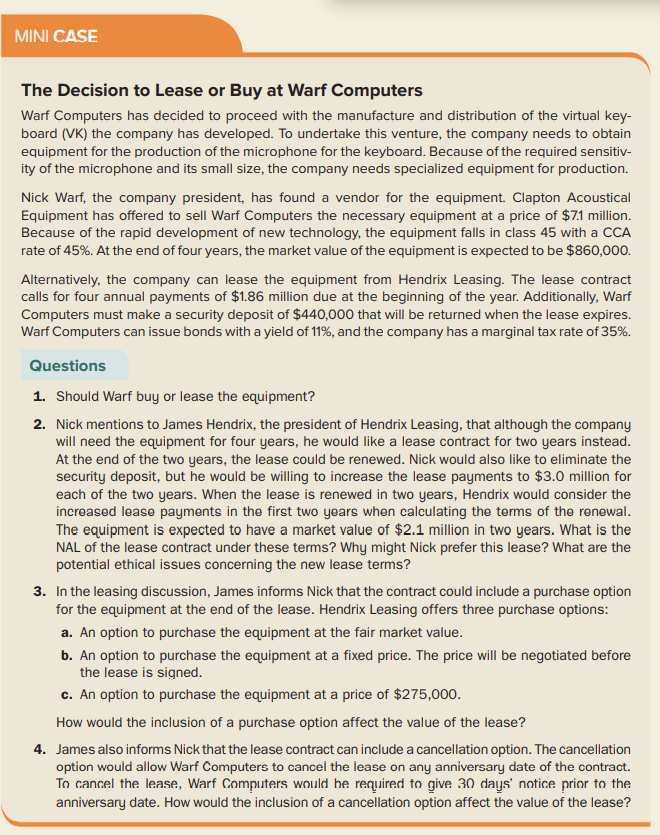 MINI CASE

The Decision to Lease or Buy at Warf Computers

Warf Computers has decided to proceed with the manufacture and distribution of the virtual keyboard (VK) the company has developed. To undertake this venture, the company needs to obtain equipment for the production of the microphone for the keyboard. Because of the required sensitivity of the microphone and its small size, the company needs specialized equipment for production.

Nick Warf, the company president, has found a vendor for the equipment. Clapton Acoustical Equipment has offered to sell Warf Computers the necessary equipment at a price of $7.1 million. Because of the rapid development of new technology, the equipment falls in class 45 with a CCA rate of 45%. At the end of four years, the market value of the equipment is expected to be $860,000.

Alternatively, the company can lease the equipment from Hendrix Leasing. The lease contract calls for four annual payments of $1.86 million due at the beginning of the year. Additionally, Warf Computers must make a security deposit of $440,000 that will be returned when the lease expires. Warf Computers can issue bonds with a yield of 11%, and the company has a marginal tax rate of 35%.

Questions

1. Should Warf buy or lease the equipment?

2. Nick mentions to James Hendrix, the president of Hendrix Leasing, that although the company will need the equipment for four years, he would like a lease contract for two years instead. At the end of the two years, the lease could be renewed. Nick would also like to eliminate the security deposit, but he would be willing to increase the lease payments to $3.0 million for each of the two years. When the lease is renewed in two years, Hendrix would consider the increased lease payments in the first two years when calculating the terms of the renewal. The equipment is expected to have a market value of $2.1 million in two years. What is the NAL of the lease contract under these terms? Why might Nick prefer this lease? What are the potential ethical issues concerning the new lease terms?

3. In the leasing discussion, James informs Nick that the contract could include a purchase option for the equipment at the end of the lease. Hendrix Leasing offers three purchase options:

a. An option to purchase the equipment at the fair market value.

b. An option to purchase the equipment at a fixed price. The price will be negotiated before the lease is signed.

c. An option to purchase the equipment at a price of $275,000.

How would the inclusion of a purchase option affect the value of the lease?

4. James also informs Nick that the lease contract can include a cancellation option. The cancellation option would allow Warf Computers to cancel the lease on any anniversary date of the contract. To cancel the lease, Warf Computers would be required to give 30 days' notice prior to the anniversary date. How would the inclusion of a cancellation option affect the value of the lease?